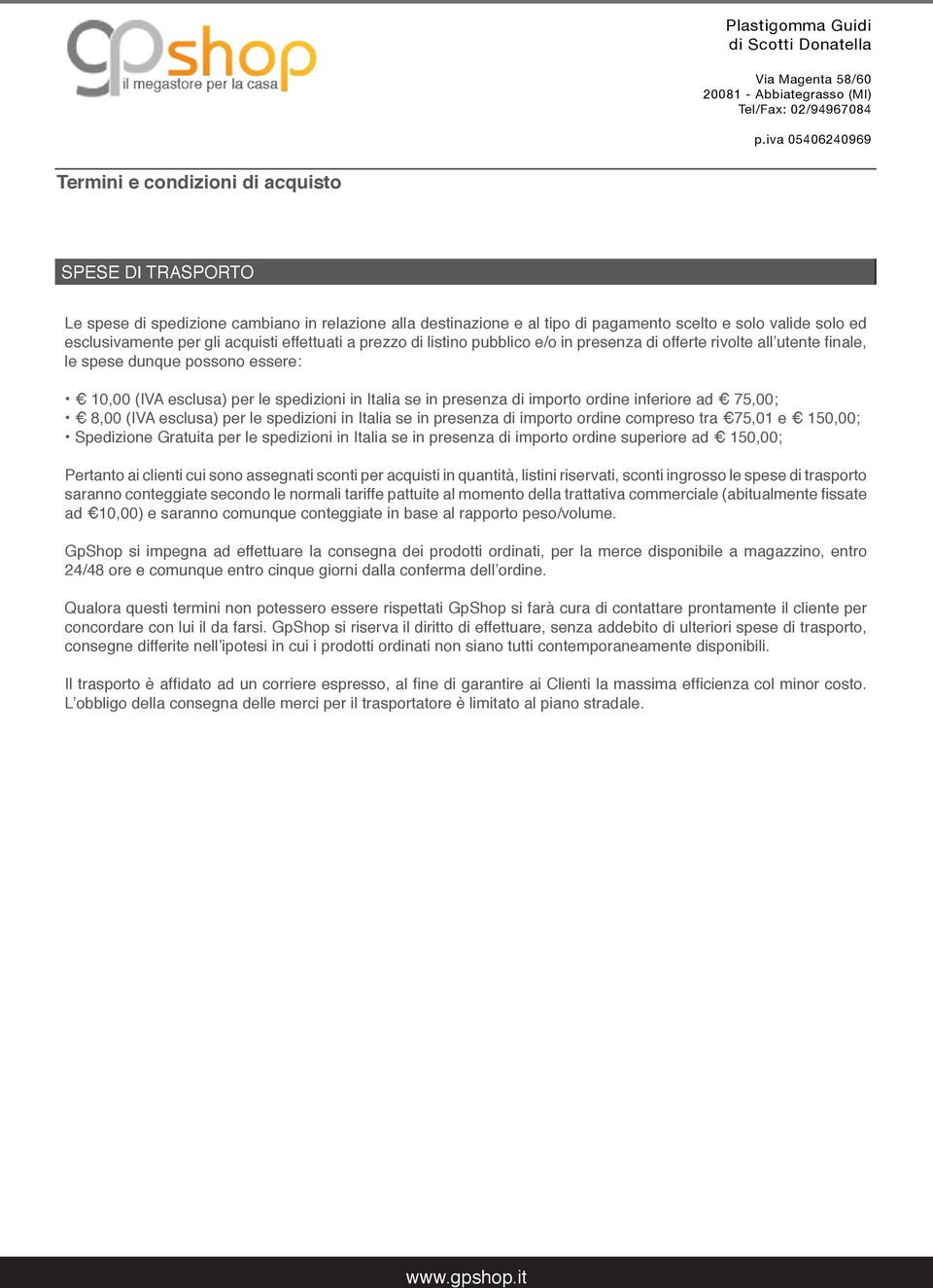 gpshop
il megastore per la casa

Plastigomma Guidi
di Scotti Donatella

Via Magenta 58/60
20081 - Abbiategrasso (MI)
Tel/Fax: 02/94967084

p.iva 05406240969

Termini e condizioni di acquisto

SPESE DI TRASPORTO

Le spese di spedizione cambiano in relazione alla destinazione e al tipo di pagamento scelto e solo valide solo ed esclusivamente per gli acquisti effettuati a prezzo di listino pubblico e/o in presenza di offerte rivolte all'utente finale, le spese dunque possono essere:

• € 10,00 (IVA esclusa) per le spedizioni in Italia se in presenza di importo ordine inferiore ad € 75,00;
• € 8,00 (IVA esclusa) per le spedizioni in Italia se in presenza di importo ordine compreso tra €75,01 e € 150,00;
• Spedizione Gratuita per le spedizioni in Italia se in presenza di importo ordine superiore ad € 150,00;

Pertanto ai clienti cui sono assegnati sconti per acquisti in quantità, listini riservati, sconti ingrosso le spese di trasporto saranno conteggiate secondo le normali tariffe pattuite al momento della trattativa commerciale (abitualmente fissate ad €10,00) e saranno comunque conteggiate in base al rapporto peso/volume.

GpShop si impegna ad effettuare la consegna dei prodotti ordinati, per la merce disponibile a magazzino, entro 24/48 ore e comunque entro cinque giorni dalla conferma dell'ordine.

Qualora questi termini non potessero essere rispettati GpShop si farà cura di contattare prontamente il cliente per concordare con lui il da farsi. GpShop si riserva il diritto di effettuare, senza addebito di ulteriori spese di trasporto, consegne differite nell'ipotesi in cui i prodotti ordinati non siano tutti contemporaneamente disponibili.

Il trasporto è affidato ad un corriere espresso, al fine di garantire ai Clienti la massima efficienza col minor costo. L'obbligo della consegna delle merci per il trasportatore è limitato al piano stradale.

www.gpshop.it